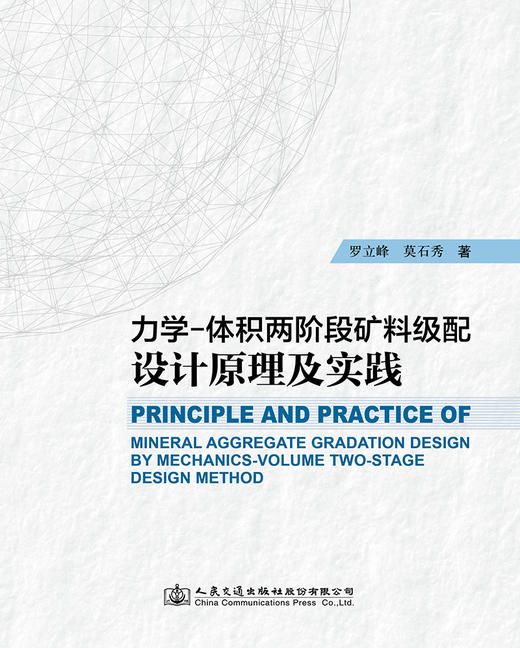 罗立峰　莫石秀　著

力学-体积两阶段矿料级配
设计原理及实践

PRINCIPLE AND PRACTICE OF
MINERAL AGGREGATE GRADATION DESIGN
BY MECHANICS-VOLUME TWO-STAGE
DESIGN METHOD

人民交通出版社股份有限公司
China Communications Press Co.,Ltd.